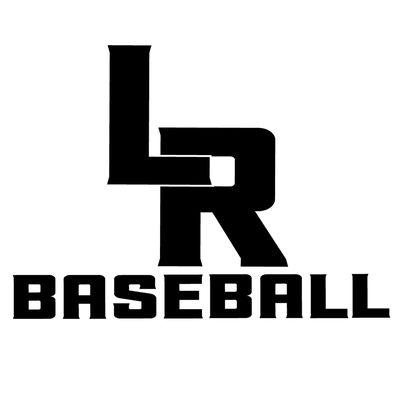 LR
BASEBALL